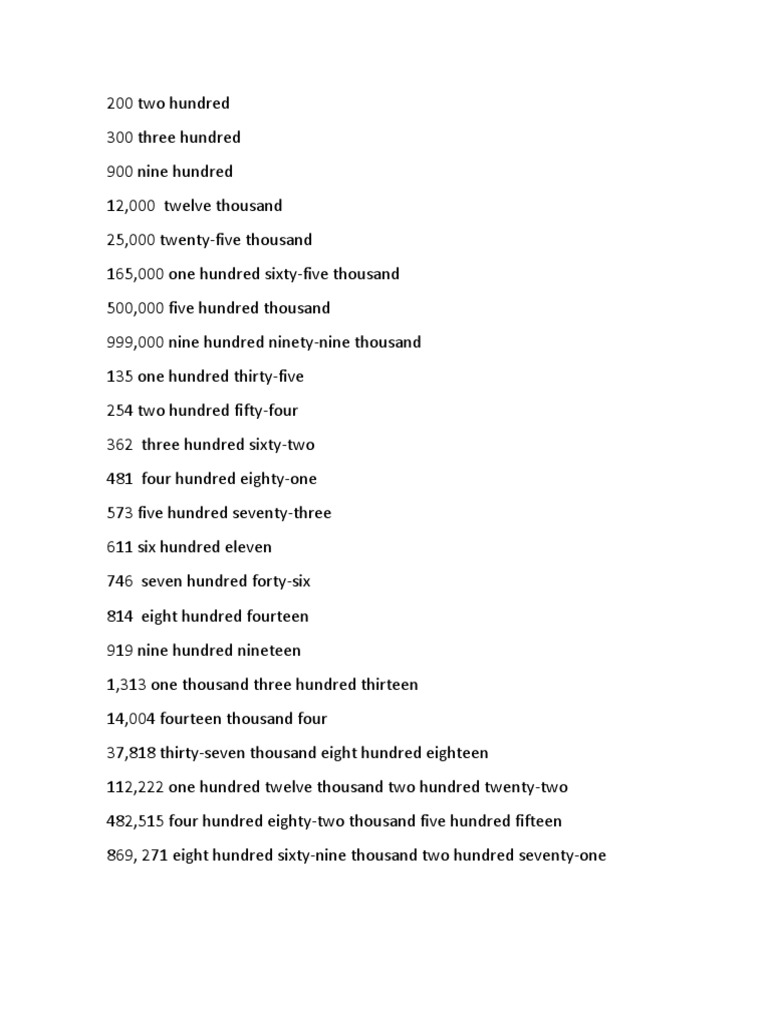 200 two hundred

300 three hundred

900 nine hundred

12,000 twelve thousand

25,000 twenty-five thousand

165,000 one hundred sixty-five thousand

500,000 five hundred thousand

999,000 nine hundred ninety-nine thousand

135 one hundred thirty-five

254 two hundred fifty-four

362 three hundred sixty-two

481 four hundred eighty-one

573 five hundred seventy-three

611 six hundred eleven

746 seven hundred forty-six

814 eight hundred fourteen

919 nine hundred nineteen

1,313 one thousand three hundred thirteen

14,004 fourteen thousand four

37,818 thirty-seven thousand eight hundred eighteen

112,222 one hundred twelve thousand two hundred twenty-two

482,515 four hundred eighty-two thousand five hundred fifteen

869, 271 eight hundred sixty-nine thousand two hundred seventy-one